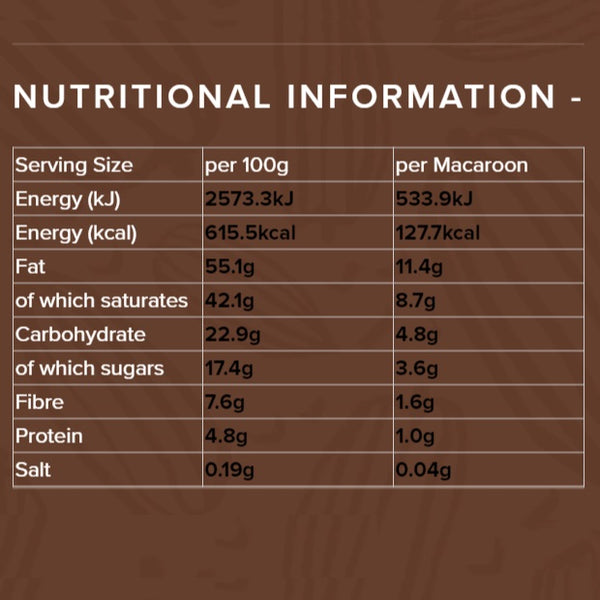 NUTRITIONAL INFORMATION -

| Serving Size | per 100g | per Macaroon |
|---|---|---|
| Energy (kJ) | 2573.3kJ | 533.9kJ |
| Energy (kcal) | 615.5kcal | 127.7kcal |
| Fat | 55.1g | 11.4g |
| of which saturates | 42.1g | 8.7g |
| Carbohydrate | 22.9g | 4.8g |
| of which sugars | 17.4g | 3.6g |
| Fibre | 7.6g | 1.6g |
| Protein | 4.8g | 1.0g |
| Salt | 0.19g | 0.04g |